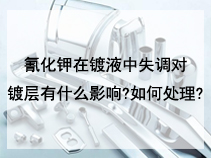 氰化钾在镀液中失调对镀层有什么影响?如何处理?